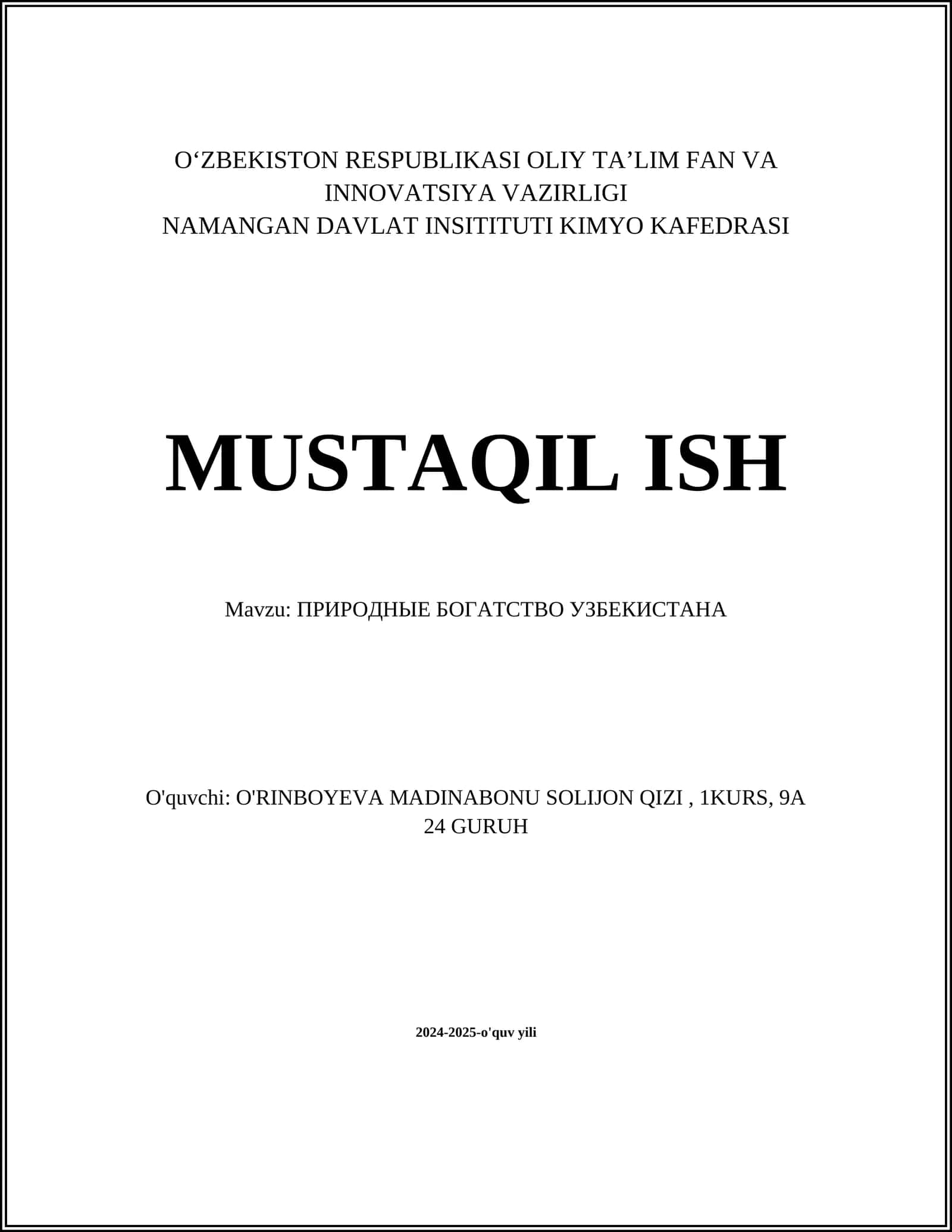 O‘ZBEKISTON RESPUBLIKASI OLIY TA’LIM FAN VA INNOVATSIYA VAZIRLIGI
NAMANGAN DAVLAT INSITITUTI KIMYO KAFEDRASI

MUSTAQIL ISH

Mavzu: ПРИРОДНЫЕ БОГАТСТВО УЗБЕКИСТАНА

O'quvchi: O'RINBOYEVA MADINABONU SOLIJON QIZI , 1KURS, 9A 24 GURUH

2024-2025-o'quv yili